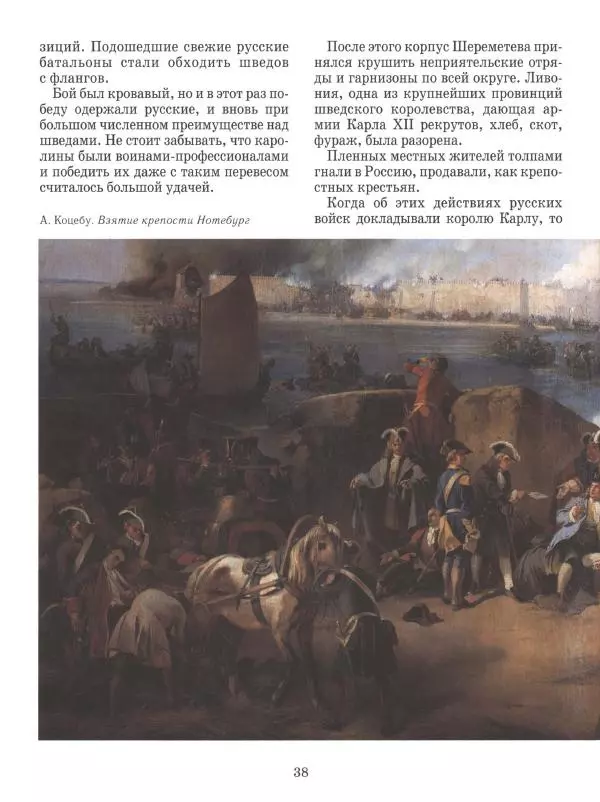 зиций. Подошедшие свежие русские батальоны стали обходить шведов с флангов.

Бой был кровавый, но и в этот раз победу одержали русские, и вновь при большом численном преимуществе над шведами. Не стоит забывать, что каролины были воинами-профессионалами и победить их даже с таким перевесом считалось большой удачей.

А. Коцебу. Взятие крепости Нотебург

После этого корпус Шереметева принялся крушить неприятельские отряды и гарнизоны по всей округе. Ливония, одна из крупнейших провинций шведского королевства, дающая армии Карла XII рекрутов, хлеб, скот, фураж, была разорена.

Пленных местных жителей толпами гнали в Россию, продавали, как крепостных крестьян.

Когда об этих действиях русских войск докладывали королю Карлу, то

38